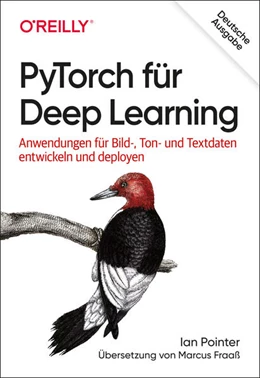 O'REILLY®

Deutsche Ausgabe

PyTorch für Deep Learning

Anwendungen für Bild-, Ton- und Textdaten entwickeln und deployen

Ian Pointer

Übersetzung von Marcus Fraaß